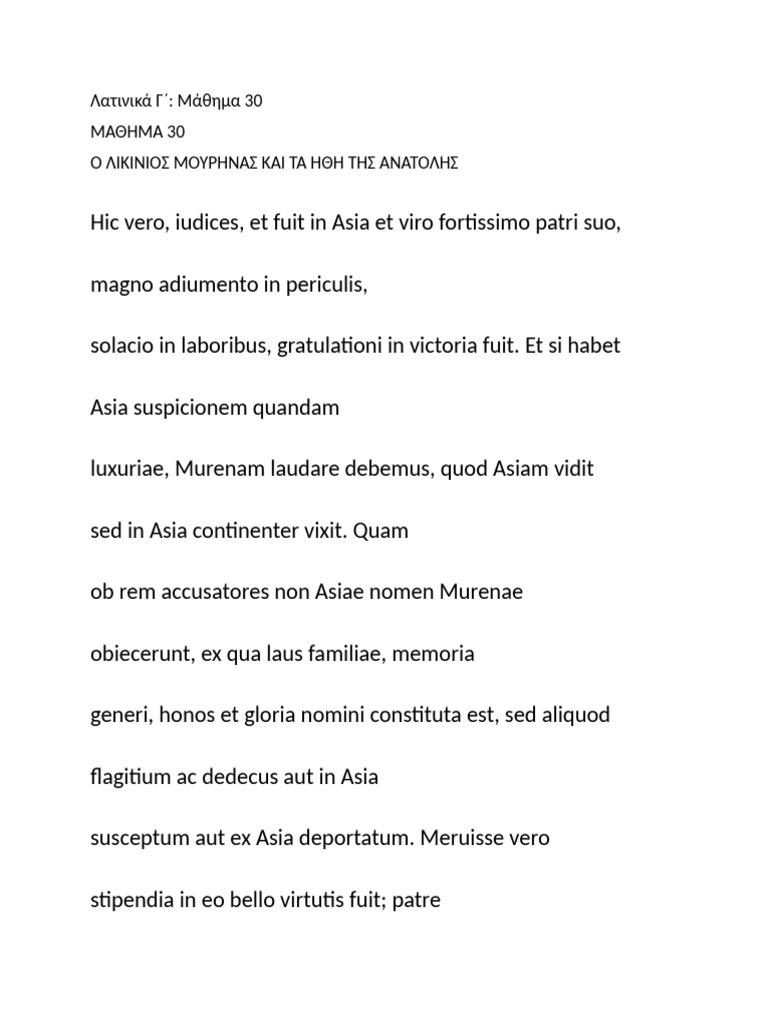 Λατινικά Γ΄: Μάθημα 30
ΜΑΘΗΜΑ 30
Ο ΛΙΚΙΝΙΟΣ ΜΟΥΡΗΝΑΣ ΚΑΙ ΤΑ ΗΘΗ ΤΗΣ ΑΝΑΤΟΛΗΣ

Hic vero, iudices, et fuit in Asia et viro fortissimo patri suo,

magno adiumento in periculis,

solacio in laboribus, gratulationi in victoria fuit. Et si habet

Asia suspicionem quandam

luxuriae, Murenam laudare debemus, quod Asiam vidit

sed in Asia continenter vixit. Quam

ob rem accusatores non Asiae nomen Murenae

obiecerunt, ex qua laus familiae, memoria

generi, honos et gloria nomini constituta est, sed aliquod

flagitium ac dedecus aut in Asia

susceptum aut ex Asia deportatum. Meruisse vero

stipendia in eo bello virtutis fuit; patre